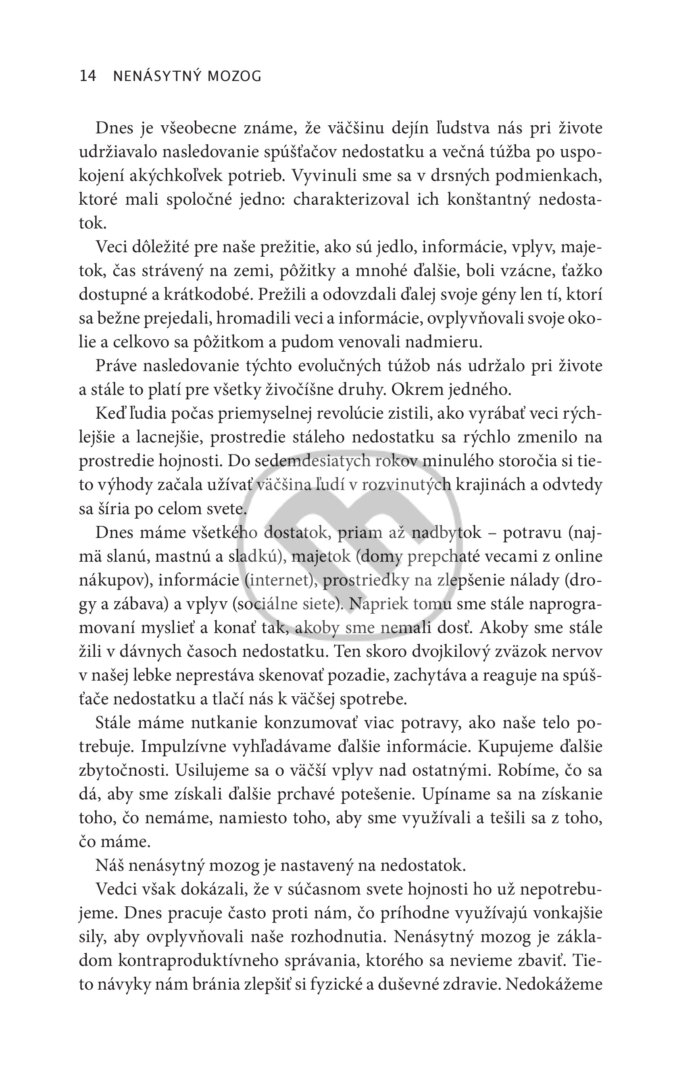 14 NENÁSYTNÝ MOZOG

Dnes je všeobecne známe, že väčšinu dejín ľudstva nás pri živote udržiavalo nasledovanie spúšťačov nedostatku a večná túžba po uspokojení akýchkoľvek potrieb. Vyvinuli sme sa v drsných podmienkach, ktoré mali spoločné jedno: charakterizoval ich konštantný nedostatok.

Veci dôležité pre naše prežitie, ako sú jedlo, informácie, vplyv, majetok, čas strávený na zemi, pôžitky a mnohé ďalšie, boli vzácne, ťažko dostupné a krátkodobé. Prežili a odovzdali ďalej svoje gény len tí, ktorí sa bežne prejedali, hromadili veci a informácie, ovplyvňovali svoje okolie a celkovo sa pôžitkom a pudom venovali nadmieru.

Práve nasledovanie týchto evolučných túžob nás udržalo pri živote a stále to platí pre všetky živočíšne druhy. Okrem jedného.

Keď ľudia počas priemyselnej revolúcie zistili, ako vyrábať veci rýchlejšie a lacnejšie, prostredie stáleho nedostatku sa rýchlo zmenilo na prostredie hojnosti. Do sedemdesiatych rokov minulého storočia si tieto výhody začala užívať väčšina ľudí v rozvinutých krajinách a odvtedy sa šíria po celom svete.

Dnes máme všetkého dostatok, priam až nadbytok – potravu (najmä slanú, mastnú a sladkú), majetok (domy prepchaté vecami z online nákupov), informácie (internet), prostriedky na zlepšenie nálady (drogy a zábava) a vplyv (sociálne siete). Napriek tomu sme stále naprogramovaní myslieť a konať tak, akoby sme nemali dosť. Akoby sme stále žili v dávnych časoch nedostatku. Ten skoro dvojkilový zväzok nervov v našej lebke neprestáva skenovať pozadie, zachytáva a reaguje na spúšťače nedostatku a tlačí nás k väčšej spotrebe.

Stále máme nutkanie konzumovať viac potravy, ako naše telo potrebuje. Impulzívne vyhľadávame ďalšie informácie. Kupujeme ďalšie zbytočnosti. Usilujeme sa o väčší vplyv nad ostatnými. Robíme, čo sa dá, aby sme získali ďalšie prchavé potešenie. Upíname sa na získanie toho, čo nemáme, namiesto toho, aby sme využívali a tešili sa z toho, čo máme.

Náš nenásytný mozog je nastavený na nedostatok.

Vedci však dokázali, že v súčasnom svete hojnosti ho už nepotrebujeme. Dnes pracuje často proti nám, čo príhodne využívajú vonkajšie sily, aby ovplyvňovali naše rozhodnutia. Nenásytný mozog je základom kontraproduktívneho správania, ktorého sa nevieme zbaviť. Tieto návyky nám bránia zlepšiť si fyzické a duševné zdravie. Nedokážeme